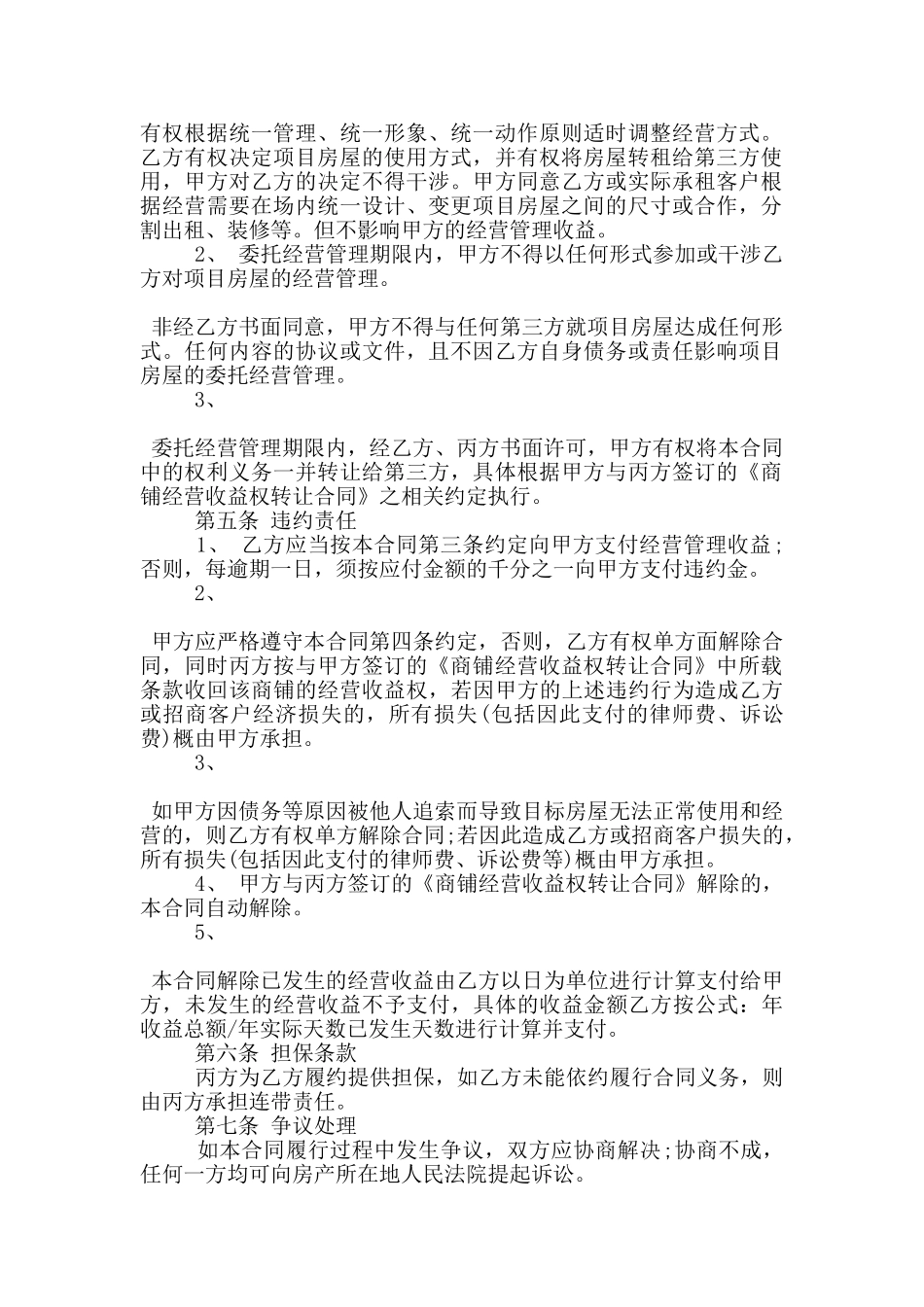 有权根据统一管理、统一形象、统一动作原则适时调整经营方式。乙方有权决定项目房屋的使用方式，并有权将房屋转租给第三方使用，甲方对乙方的决定不得干涉。甲方同意乙方或实际承租客户根据经营需要在场内统一设计、变更项目房屋之间的尺寸或合作，分割出租、装修等。但不影响甲方的经营管理收益。

2、 委托经营管理期限内，甲方不得以任何形式参加或干涉乙方对项目房屋的经营管理。

非经乙方书面同意，甲方不得与任何第三方就项目房屋达成任何形式。任何内容的协议或文件，且不因乙方自身债务或责任影响项目房屋的委托经营管理。

3、

委托经营管理期限内，经乙方、丙方书面许可，甲方有权将本合同中的权利义务一并转让给第三方，具体根据甲方与丙方签订的《商铺经营收益权转让合同》之相关约定执行。

第五条 违约责任

1、 乙方应当按本合同第三条约定向甲方支付经营管理收益；否则，每逾期一日，须按应付金额的千分之一向甲方支付违约金。

2、

甲方应严格遵守本合同第四条约定，否则，乙方有权单方面解除合同，同时丙方按与甲方签订的《商铺经营收益权转让合同》中所载条款收回该商铺的经营收益权，若因甲方的上述违约行为造成乙方或招商客户经济损失的，所有损失(包括因此支付的律师费、诉讼费)概由甲方承担。

3、

如甲方因债务等原因被他人追索而导致目标房屋无法正常使用和经营的，则乙方有权单方解除合同;若因此造成乙方或招商客户损失的，所有损失(包括因此支付的律师费、诉讼费等)概由甲方承担。

4、 甲方与丙方签订的《商铺经营收益权转让合同》解除的，本合同自动解除。

5、

本合同解除已发生的经营收益由乙方以日为单位进行计算支付给甲方，未发生的经营收益不予支付，具体的收益金额乙方按公式：年收益总额/年实际天数已发生天数进行计算并支付。

第六条 担保条款

丙方为乙方履约提供担保，如乙方未能依约履行合同义务，则由丙方承担连带责任。

第七条 争议处理

如本合同履行过程中发生争议，双方应协商解决;协商不成，任何一方均可向房产所在地人民法院提起诉讼。